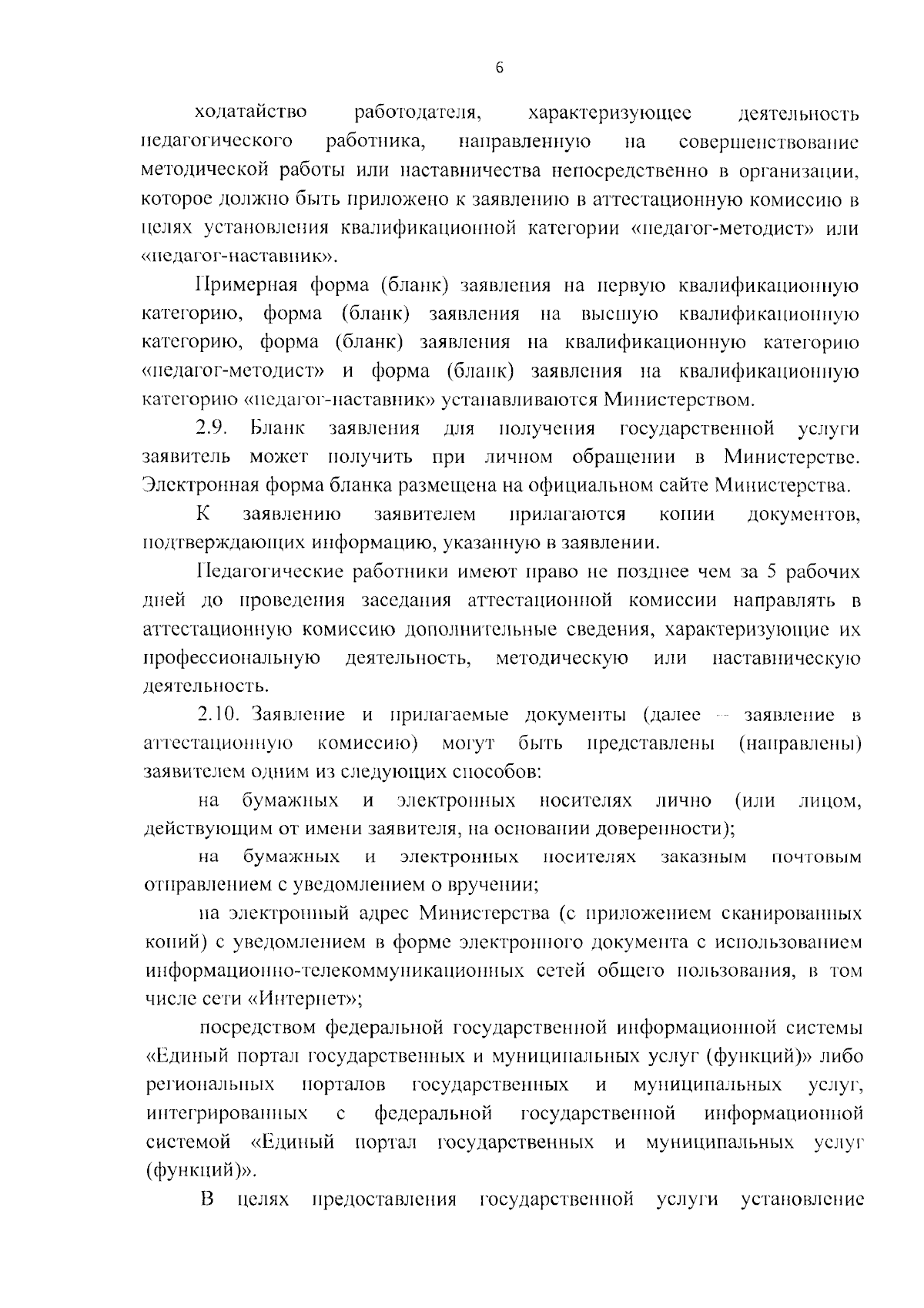 6

ходатайство работодателя, характеризующее деятельность педагогического работника, направленную на совершенствование методической работы или наставничества непосредственно в организации, которое должно быть приложено к заявлению в аттестационную комиссию в целях установления квалификационной категории «педагог-методист» или «педагог-наставник».

Примерная форма (бланк) заявления на первую квалификационную категорию, форма (бланк) заявления на высшую квалификационную категорию, форма (бланк) заявления на квалификационную категорию «педагог-методист» и форма (бланк) заявления на квалификационную категорию «педагог-наставник» устанавливаются Министерством.

2.9. Бланк заявления для получения государственной услуги заявитель может получить при личном обращении в Министерстве. Электронная форма бланка размещена на официальном сайте Министерства.

К заявлению заявителем прилагаются копии документов, подтверждающих информацию, указанную в заявлении.

Педагогические работники имеют право не позднее чем за 5 рабочих дней до проведения заседания аттестационной комиссии направлять в аттестационную комиссию дополнительные сведения, характеризующие их профессиональную деятельность, методическую или наставническую деятельность.

2.10. Заявление и прилагаемые документы (далее – заявление в аттестационную комиссию) могут быть представлены (направлены) заявителем одним из следующих способов:

на бумажных и электронных носителях лично (или лицом, действующим от имени заявителя, на основании доверенности);

на бумажных и электронных носителях заказным почтовым отправлением с уведомлением о вручении;

на электронный адрес Министерства (с приложением сканированных копий) с уведомлением в форме электронного документа с использованием информационно-телекоммуникационных сетей общего пользования, в том числе сети «Интернет»;

посредством федеральной государственной информационной системы «Единый портал государственных и муниципальных услуг (функций)» либо региональных порталов государственных и муниципальных услуг, интегрированных с федеральной государственной информационной системой «Единый портал государственных и муниципальных услуг (функций)».

В целях предоставления государственной услуги установление